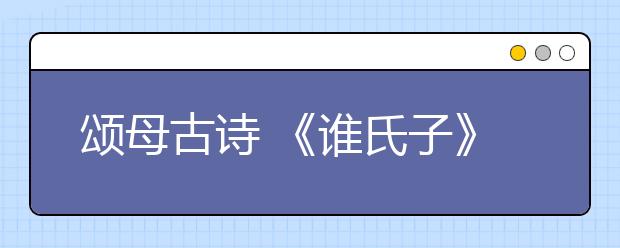 颂母古诗 《谁氏子》